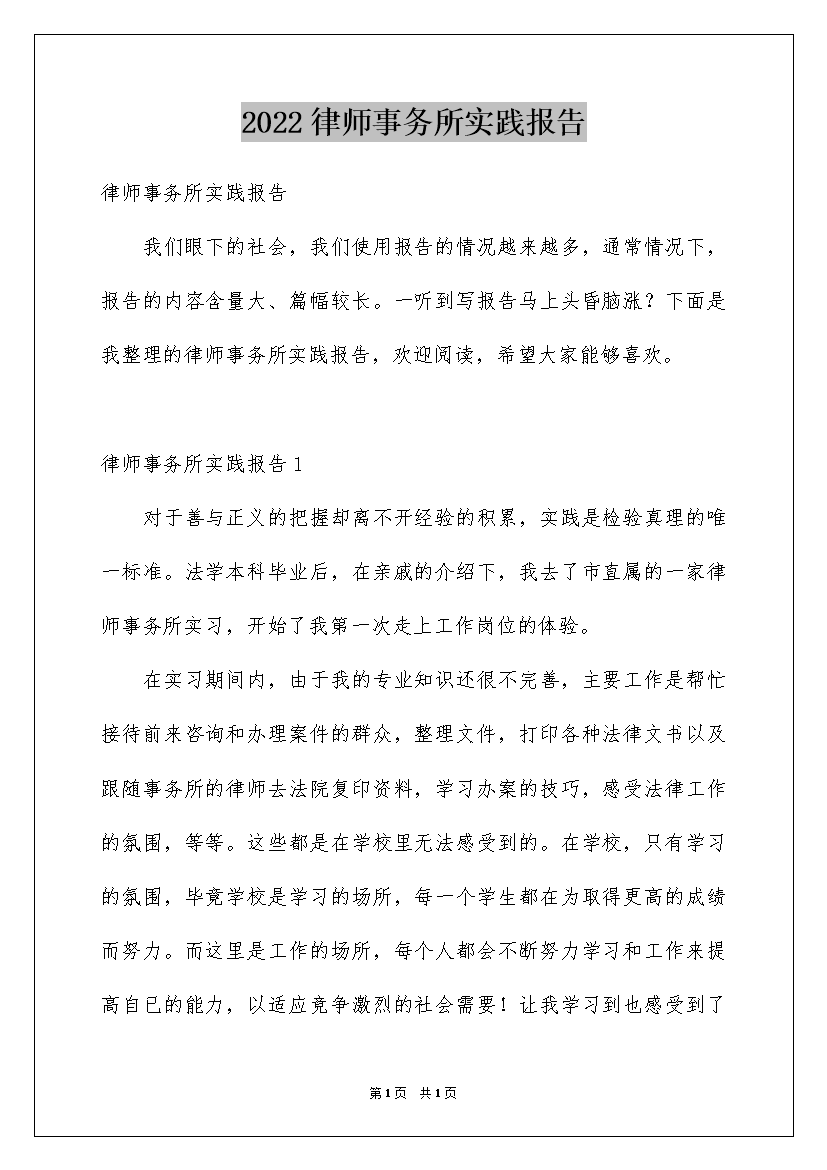 2022律师事务所实践报告

律师事务所实践报告

我们眼下的社会，我们使用报告的情况越来越多，通常情况下，报告的内容含量大、篇幅较长。一听到写报告马上头昏脑涨？下面是我整理的律师事务所实践报告，欢迎阅读，希望大家能够喜欢。

律师事务所实践报告1

对于善与正义的把握却离不开经验的积累，实践是检验真理的唯一标准。法学本科毕业后，在亲戚的介绍下，我去了市直属的一家律师事务所实习，开始了我第一次走上工作岗位的体验。

在实习期间内，由于我的专业知识还很不完善，主要工作是帮忙接待前来咨询和办理案件的群众，整理文件，打印各种法律文书以及跟随事务所的律师去法院复印资料，学习办案的技巧，感受法律工作的氛围，等等。这些都是在学校里无法感受到的。在学校，只有学习的氛围，毕竟学校是学习的场所，每一个学生都在为取得更高的成绩而努力。而这里是工作的场所，每个人都会不断努力学习和工作来提高自已的能力，以适应竞争激烈的社会需要！让我学习到也感受到了

第1页 共1页